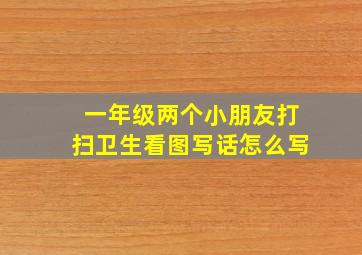 一年级两个小朋友打扫卫生看图写话怎么写